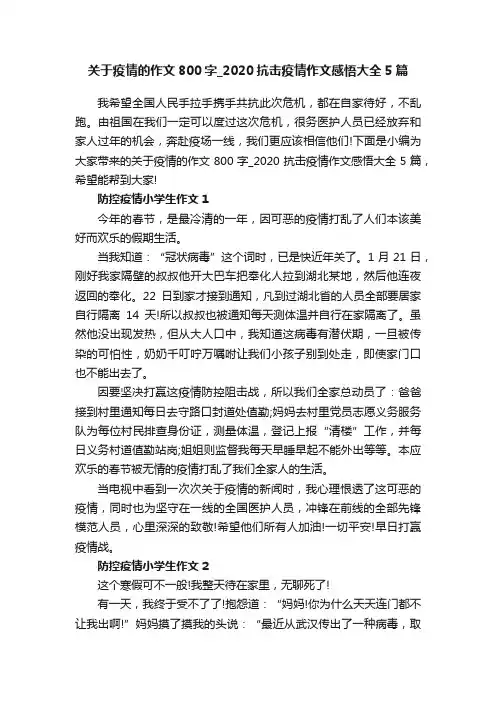 关于疫情的作文800字_2020抗击疫情作文感悟大全5篇

我希望全国人民手拉手携手共抗此次危机，都在自家待好，不乱跑。由祖国在我们一定可以度过这次危机，很务医护人员已经放弃和家人过年的机会，奔赴疫场一线，我们更应该相信他们!下面是小编为大家带来的关于疫情的作文800字_2020抗击疫情作文感悟大全5篇，希望能帮到大家!

防控疫情小学生作文1

今年的春节，是最冷清的一年，因可恶的疫情打乱了人们本该美好而欢乐的假期生活。

当我知道："冠状病毒"这个词时，已是快近年关了。1月21日，刚好我家隔壁的叔叔他开大巴车把奉化人拉到湖北某地，然后他连夜返回的奉化。22日到家才接到通知，凡到过湖北省的人员全部要居家自行隔离14天!所以叔叔也被通知每天测体温并自行在家隔离了。虽然他没出现发热，但从大人口中，我知道这病毒有潜伏期，一旦被传染的可怕性，奶奶千叮咛万嘱咐让我们小孩子别到处走，即使家门口也不能出去了。

因要坚决打赢这疫情防控阻击战，所以我们全家总动员了：爸爸接到村里通知每日去守路口封道处值勤;妈妈去村里党员志愿义务服务队为每位村民排查身份证，测量体温，登记上报"清楼"工作，并每日义务村道值勤站岗;姐姐则监督我每天早睡早起不能外出等等。本应欢乐的春节被无情的疫情打乱了我们全家人的生活。

当电视中看到一次次关于疫情的新闻时，我心理恨透了这可恶的疫情，同时也为坚守在一线的全国医护人员，冲锋在前线的全部先锋模范人员，心里深深的致敬!希望他们所有人加油!一切平安!早日打赢疫情战。

防控疫情小学生作文2

这个寒假可不一般!我整天待在家里，无聊死了!

有一天，我终于受不了了!抱怨道："妈妈!你为什么天天连门都不让我出啊!"妈妈摸了摸我的头说："最近从武汉传出了一种病毒，取